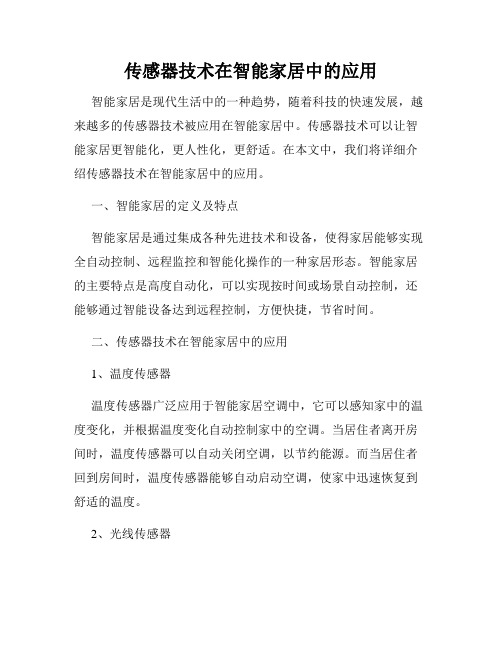 传感器技术在智能家居中的应用

智能家居是现代生活中的一种趋势，随着科技的快速发展，越来越多的传感器技术被应用在智能家居中。传感器技术可以让智能家居更智能化，更人性化，更舒适。在本文中，我们将详细介绍传感器技术在智能家居中的应用。

一、智能家居的定义及特点

智能家居是通过集成各种先进技术和设备，使得家居能够实现全自动控制、远程监控和智能化操作的一种家居形态。智能家居的主要特点是高度自动化，可以实现按时间或场景自动控制，还能够通过智能设备达到远程控制，方便快捷，节省时间。

二、传感器技术在智能家居中的应用

1、温度传感器

温度传感器广泛应用于智能家居空调中，它可以感知家中的温度变化，并根据温度变化自动控制家中的空调。当居住者离开房间时，温度传感器可以自动关闭空调，以节约能源。而当居住者回到房间时，温度传感器能够自动启动空调，使家中迅速恢复到舒适的温度。

2、光线传感器